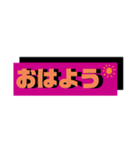 おはよう